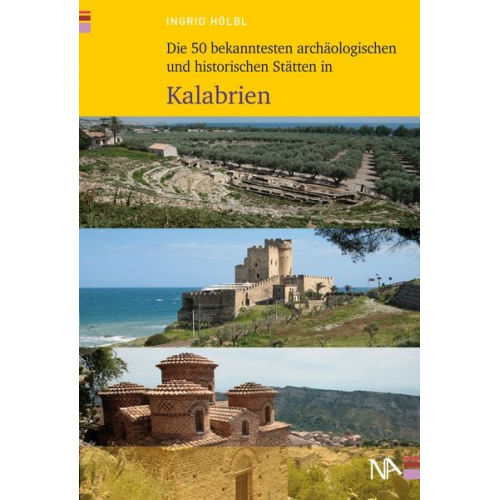 INGRID HÖLBL

Die 50 bekanntesten archäologischen und historischen Stätten in

Kalabrien

NA